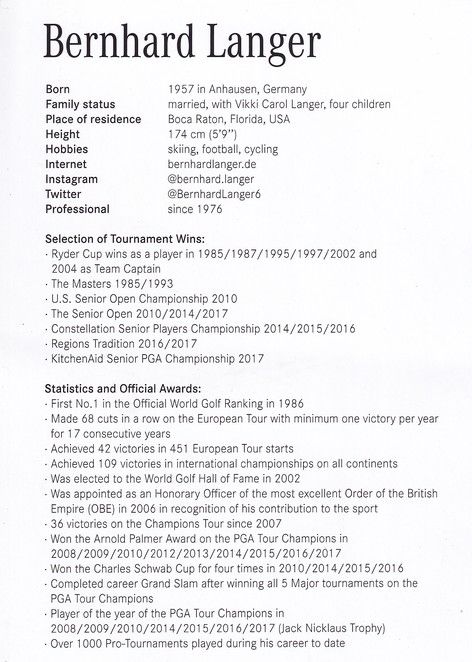 Bernhard Langer

| | |
|---|---|
| Born | 1957 in Anhausen, Germany |
| Family status | married, with Vikki Carol Langer, four children |
| Place of residence | Boca Raton, Florida, USA |
| Height | 174 cm (5'9") |
| Hobbies | skiing, football, cycling |
| Internet | bernhardlanger.de |
| Instagram | @bernhard.langer |
| Twitter | @BernhardLanger6 |
| Professional | since 1976 |

Selection of Tournament Wins:
· Ryder Cup wins as a player in 1985/1987/1995/1997/2002 and 2004 as Team Captain
· The Masters 1985/1993
· U.S. Senior Open Championship 2010
· The Senior Open 2010/2014/2017
· Constellation Senior Players Championship 2014/2015/2016
· Regions Tradition 2016/2017
· KitchenAid Senior PGA Championship 2017

Statistics and Official Awards:
· First No.1 in the Official World Golf Ranking in 1986
· Made 68 cuts in a row on the European Tour with minimum one victory per year for 17 consecutive years
· Achieved 42 victories in 451 European Tour starts
· Achieved 109 victories in international championships on all continents
· Was elected to the World Golf Hall of Fame in 2002
· Was appointed as an Honorary Officer of the most excellent Order of the British Empire (OBE) in 2006 in recognition of his contribution to the sport
· 36 victories on the Champions Tour since 2007
· Won the Arnold Palmer Award on the PGA Tour Champions in 2008/2009/2010/2012/2013/2014/2015/2016/2017
· Won the Charles Schwab Cup for four times in 2010/2014/2015/2016
· Completed career Grand Slam after winning all 5 Major tournaments on the PGA Tour Champions
· Player of the year of the PGA Tour Champions in 2008/2009/2010/2014/2015/2016/2017 (Jack Nicklaus Trophy)
· Over 1000 Pro-Tournaments played during his career to date